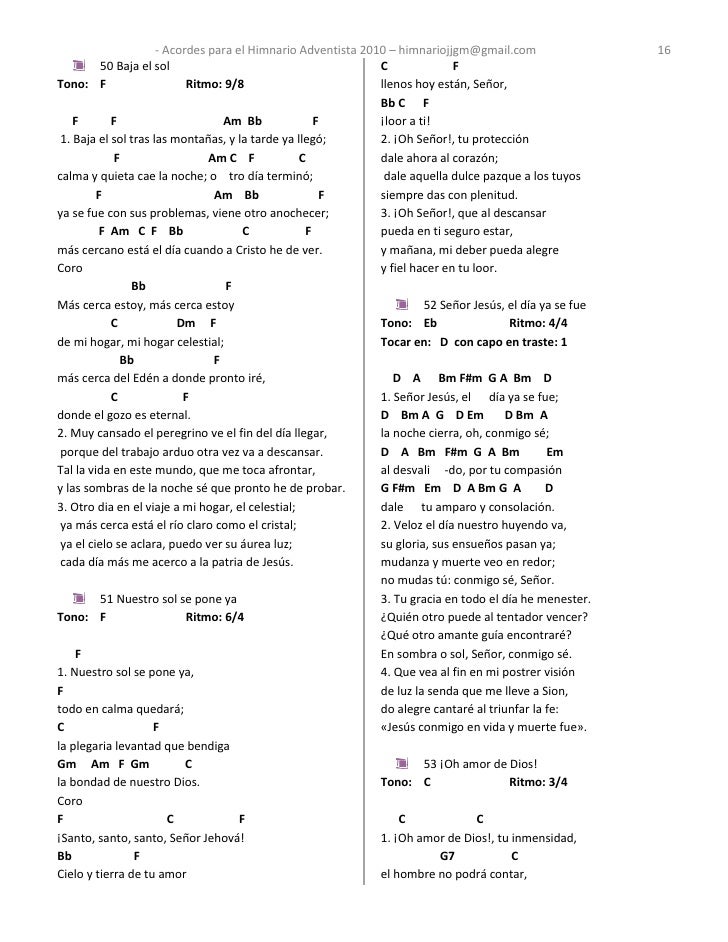 - Acordes para el Himnario Adventista 2010 – himnariojjgm@gmail.com 16

50 Baja el sol
Tono: F Ritmo: 9/8

F F Am Bb F
1. Baja el sol tras las montañas, y la tarde ya llegó;
F Am C F C
calma y quieta cae la noche; o tro día terminó;
F Am Bb F
ya se fue con sus problemas, viene otro anochecer;
F Am C F Bb C F
más cercano está el día cuando a Cristo he de ver.
Coro
Bb F
Más cerca estoy, más cerca estoy
C Dm F
de mi hogar, mi hogar celestial;
Bb F
más cerca del Edén a donde pronto iré,
C F
donde el gozo es eternal.
2. Muy cansado el peregrino ve el fin del día llegar,
porque del trabajo arduo otra vez va a descansar.
Tal la vida en este mundo, que me toca afrontar,
y las sombras de la noche sé que pronto he de probar.
3. Otro dia en el viaje a mi hogar, el celestial;
ya más cerca está el río claro como el cristal;
ya el cielo se aclara, puedo ver su áurea luz;
cada día más me acerco a la patria de Jesús.

51 Nuestro sol se pone ya
Tono: F Ritmo: 6/4

F
1. Nuestro sol se pone ya,
F
todo en calma quedará;
C F
la plegaria levantad que bendiga
Gm Am F Gm C
la bondad de nuestro Dios.
Coro
F C F
¡Santo, santo, santo, Señor Jehová!
Bb F
Cielo y tierra de tu amor

C F
llenos hoy están, Señor,
Bb C F
¡loor a ti!
2. ¡Oh Señor!, tu protección
dale ahora al corazón;
dale aquella dulce pazque a los tuyos
siempre das con plenitud.
3. ¡Oh Señor!, que al descansar
pueda en ti seguro estar,
y mañana, mi deber pueda alegre
y fiel hacer en tu loor.

52 Señor Jesús, el día ya se fue
Tono: Eb Ritmo: 4/4
Tocar en: D con capo en traste: 1

D A Bm F#m G A Bm D
1. Señor Jesús, el día ya se fue;
D Bm A G D Em D Bm A
la noche cierra, oh, conmigo sé;
D A Bm F#m G A Bm Em
al desvali -do, por tu compasión
G F#m Em D A Bm G A D
dale tu amparo y consolación.
2. Veloz el día nuestro huyendo va,
su gloria, sus ensueños pasan ya;
mudanza y muerte veo en redor;
no mudas tú: conmigo sé, Señor.
3. Tu gracia en todo el día he menester.
¿Quién otro puede al tentador vencer?
¿Qué otro amante guía encontraré?
En sombra o sol, Señor, conmigo sé.
4. Que vea al fin en mi postrer visión
de luz la senda que me lleve a Sion,
do alegre cantaré al triunfar la fe:
«Jesús conmigo en vida y muerte fue».

53 ¡Oh amor de Dios!
Tono: C Ritmo: 3/4

C C
1. ¡Oh amor de Dios!, tu inmensidad,
G7 C
el hombre no podrá contar,